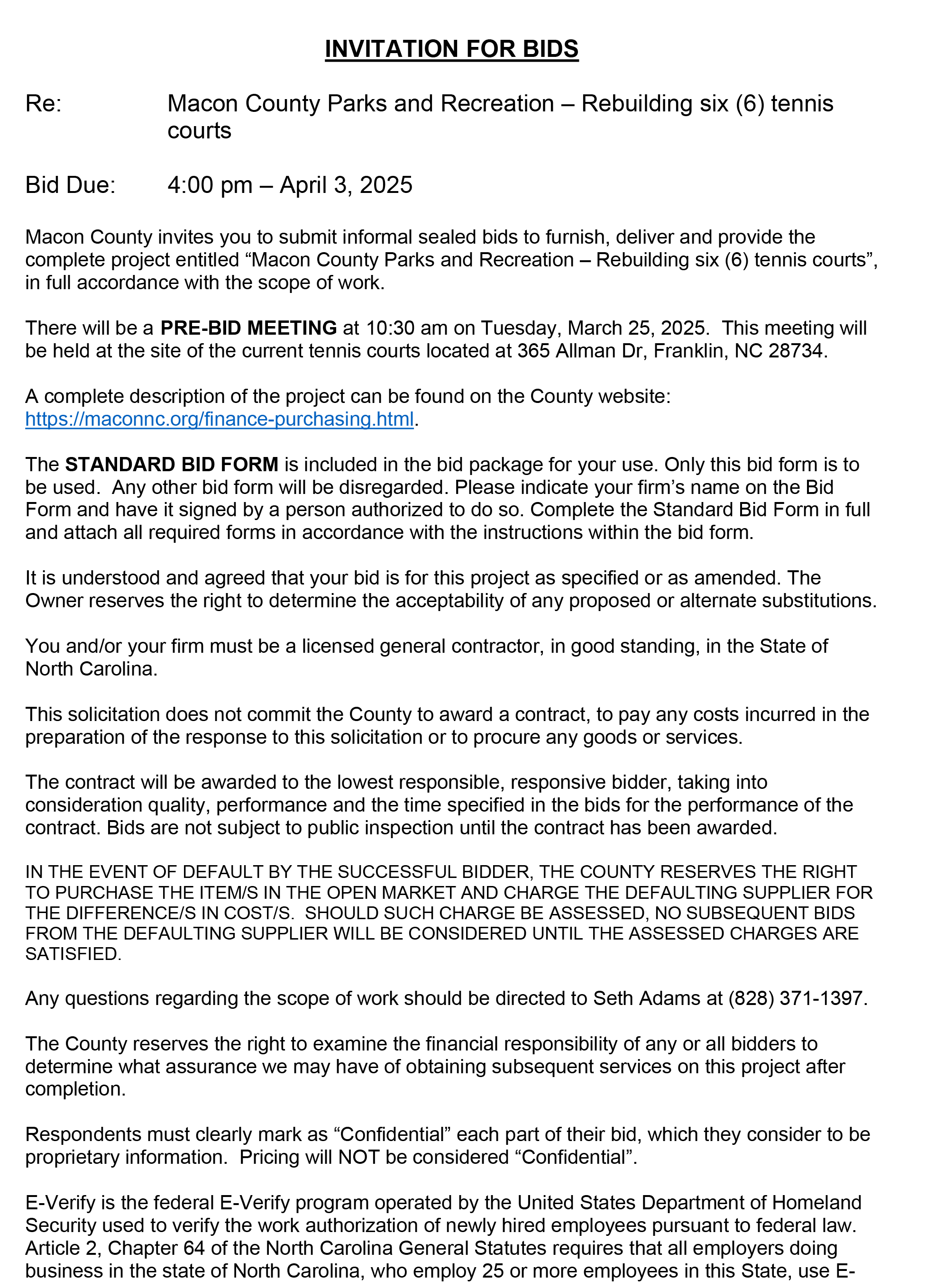 INVITATION FOR BIDS

Re: Macon County Parks and Recreation – Rebuilding six (6) tennis courts

Bid Due: 4:00 pm – April 3, 2025

Macon County invites you to submit informal sealed bids to furnish, deliver and provide the complete project entitled “Macon County Parks and Recreation – Rebuilding six (6) tennis courts”, in full accordance with the scope of work.

There will be a PRE-BID MEETING at 10:30 am on Tuesday, March 25, 2025. This meeting will be held at the site of the current tennis courts located at 365 Allman Dr, Franklin, NC 28734.

A complete description of the project can be found on the County website: https://maconnc.org/finance-purchasing.html.

The STANDARD BID FORM is included in the bid package for your use. Only this bid form is to be used. Any other bid form will be disregarded. Please indicate your firm’s name on the Bid Form and have it signed by a person authorized to do so. Complete the Standard Bid Form in full and attach all required forms in accordance with the instructions within the bid form.

It is understood and agreed that your bid is for this project as specified or as amended. The Owner reserves the right to determine the acceptability of any proposed or alternate substitutions.

You and/or your firm must be a licensed general contractor, in good standing, in the State of North Carolina.

This solicitation does not commit the County to award a contract, to pay any costs incurred in the preparation of the response to this solicitation or to procure any goods or services.

The contract will be awarded to the lowest responsible, responsive bidder, taking into consideration quality, performance and the time specified in the bids for the performance of the contract. Bids are not subject to public inspection until the contract has been awarded.

IN THE EVENT OF DEFAULT BY THE SUCCESSFUL BIDDER, THE COUNTY RESERVES THE RIGHT TO PURCHASE THE ITEM/S IN THE OPEN MARKET AND CHARGE THE DEFAULTING SUPPLIER FOR THE DIFFERENCE/S IN COST/S. SHOULD SUCH CHARGE BE ASSESSED, NO SUBSEQUENT BIDS FROM THE DEFAULTING SUPPLIER WILL BE CONSIDERED UNTIL THE ASSESSED CHARGES ARE SATISFIED.

Any questions regarding the scope of work should be directed to Seth Adams at (828) 371-1397.

The County reserves the right to examine the financial responsibility of any or all bidders to determine what assurance we may have of obtaining subsequent services on this project after completion.

Respondents must clearly mark as “Confidential” each part of their bid, which they consider to be proprietary information. Pricing will NOT be considered “Confidential”.

E-Verify is the federal E-Verify program operated by the United States Department of Homeland Security used to verify the work authorization of newly hired employees pursuant to federal law. Article 2, Chapter 64 of the North Carolina General Statutes requires that all employers doing business in the state of North Carolina, who employ 25 or more employees in this State, use E-